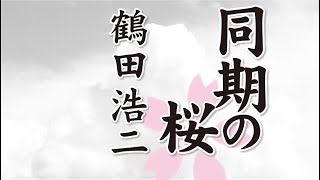 同期の桜
鶴田浩二